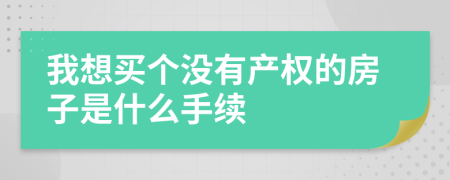 我想买个没有产权的房子是什么手续